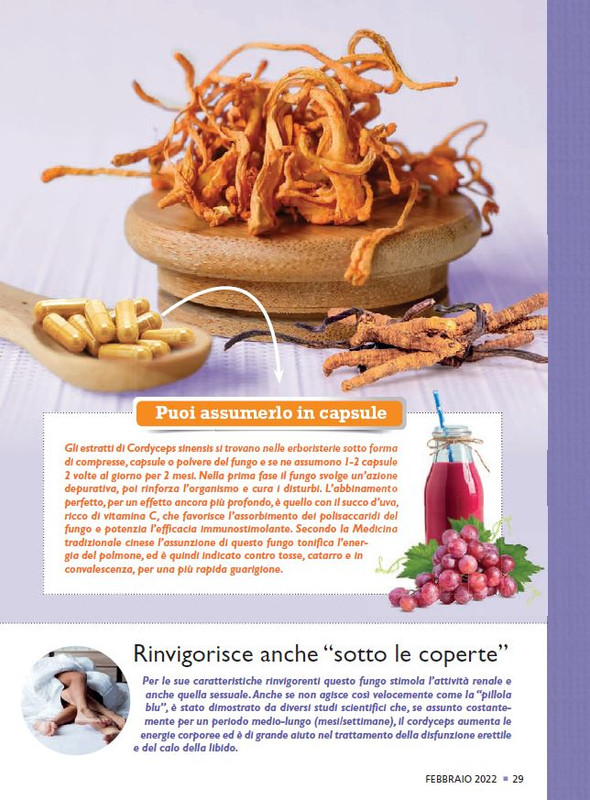 Puoi assumerlo in capsule

Gli estratti di Cordyceps sinensis si trovano nelle erboristerie sotto forma di compresse, capsule o polvere del fungo e se ne assumono 1-2 capsule 2 volte al giorno per 2 mesi. Nella prima fase il fungo svolge un'azione depurativa, poi rinforza l'organismo e cura i disturbi. L'abbinamento perfetto, per un effetto ancora più profondo, è quello con il succo d'uva, ricco di vitamina C, che favorisce l'assorbimento dei polisaccaridi del fungo e potenzia l'efficacia immunostimolante. Secondo la Medicina tradizionale cinese l'assunzione di questo fungo tonifica l'energia del polmone, ed è quindi indicato contro tosse, catarro e in convalescenza, per una più rapida guarigione.

Rinvigorisce anche "sotto le coperte"

Per le sue caratteristiche rinvigorenti questo fungo stimola l'attività renale e anche quella sessuale. Anche se non agisce così velocemente come la "pillola blu", è stato dimostrato da diversi studi scientifici che, se assunto costantemente per un periodo medio-lungo (mesi/settimane), il cordyceps aumenta le energie corporee ed è di grande aiuto nel trattamento della disfunzione erettile e del calo della libido.

FEBBRAIO 2022 ■ 29